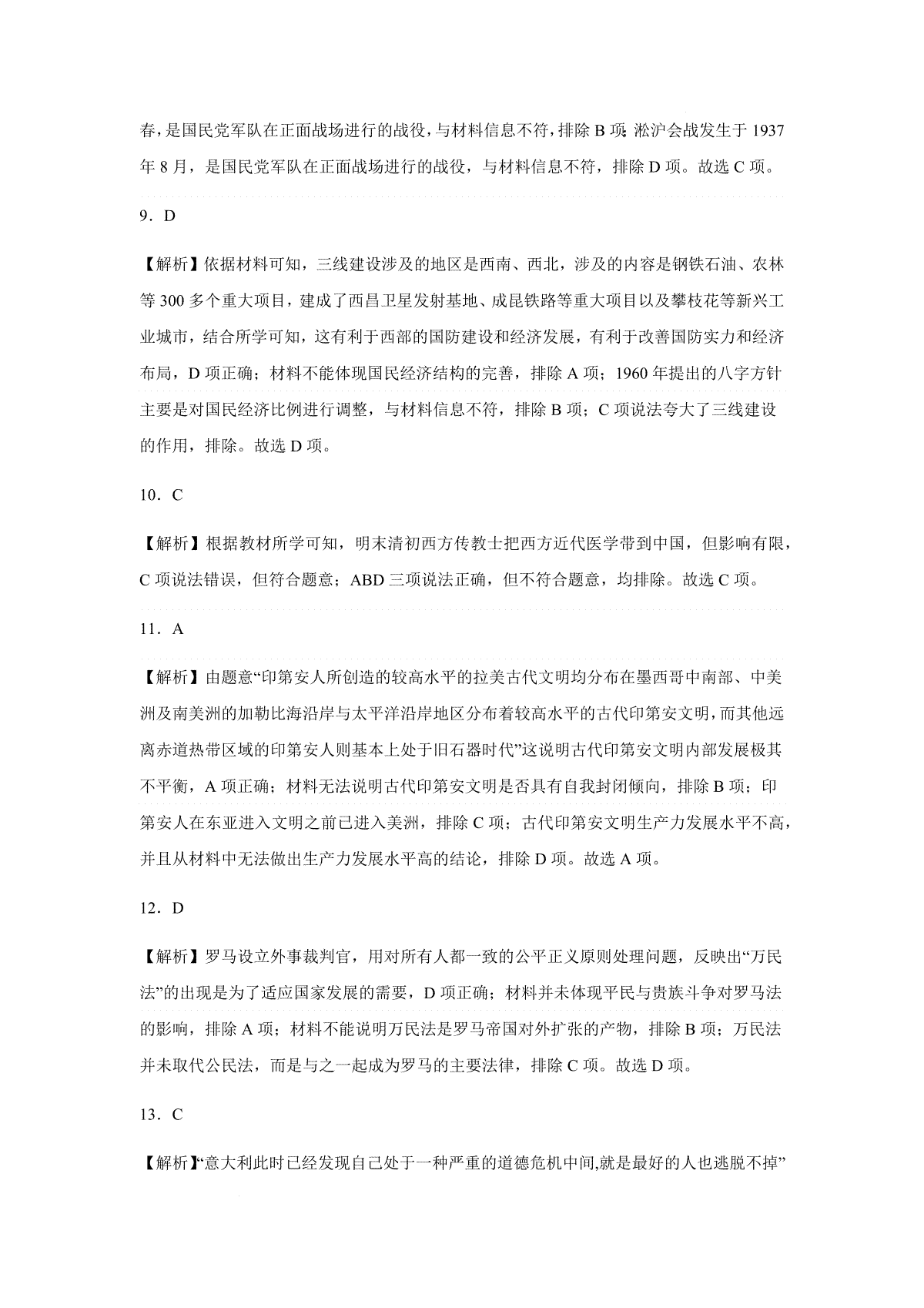 春，是国民党军队在正面战场进行的战役，与材料信息不符，排除 B 项；淞沪会战发生于 1937 年 8 月，是国民党军队在正面战场进行的战役，与材料信息不符，排除 D 项。故选 C 项。

9．D

【解析】依据材料可知，三线建设涉及的地区是西南、西北，涉及的内容是钢铁石油、农林等 300 多个重大项目，建成了西昌卫星发射基地、成昆铁路等重大项目以及攀枝花等新兴工业城市，结合所学可知，这有利于西部的国防建设和经济发展，有利于改善国防实力和经济布局，D 项正确；材料不能体现国民经济结构的完善，排除 A 项；1960 年提出的八字方针主要是对国民经济比例进行调整，与材料信息不符，排除 B 项；C 项说法夸大了三线建设的作用，排除。故选 D 项。

10．C

【解析】根据教材所学可知，明末清初西方传教士把西方近代医学带到中国，但影响有限，C 项说法错误，但符合题意；ABD 三项说法正确，但不符合题意，均排除。故选 C 项。

11．A

【解析】由题意“印第安人所创造的较高水平的拉美古代文明均分布在墨西哥中南部、中美洲及南美洲的加勒比海沿岸与太平洋沿岸地区分布着较高水平的古代印第安文明，而其他远离赤道热带区域的印第安人则基本上处于旧石器时代”这说明古代印第安文明内部发展极其不平衡，A 项正确；材料无法说明古代印第安文明是否具有自我封闭倾向，排除 B 项；印第安人在东亚进入文明之前已进入美洲，排除 C 项；古代印第安文明生产力发展水平不高，并且从材料中无法做出生产力发展水平高的结论，排除 D 项。故选 A 项。

12．D

【解析】罗马设立外事裁判官，用对所有人都一致的公平正义原则处理问题，反映出“万民法”的出现是为了适应国家发展的需要，D 项正确；材料并未体现平民与贵族斗争对罗马法的影响，排除 A 项；材料不能说明万民法是罗马帝国对外扩张的产物，排除 B 项；万民法并未取代公民法，而是与之一起成为罗马的主要法律，排除 C 项。故选 D 项。

13．C

【解析】“意大利此时已经发现自己处于一种严重的道德危机中间,就是最好的人也逃脱不掉”